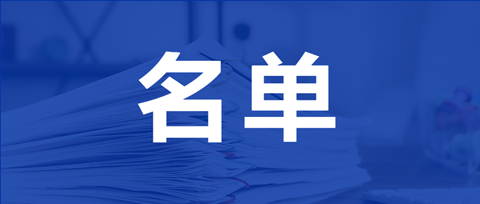 名单